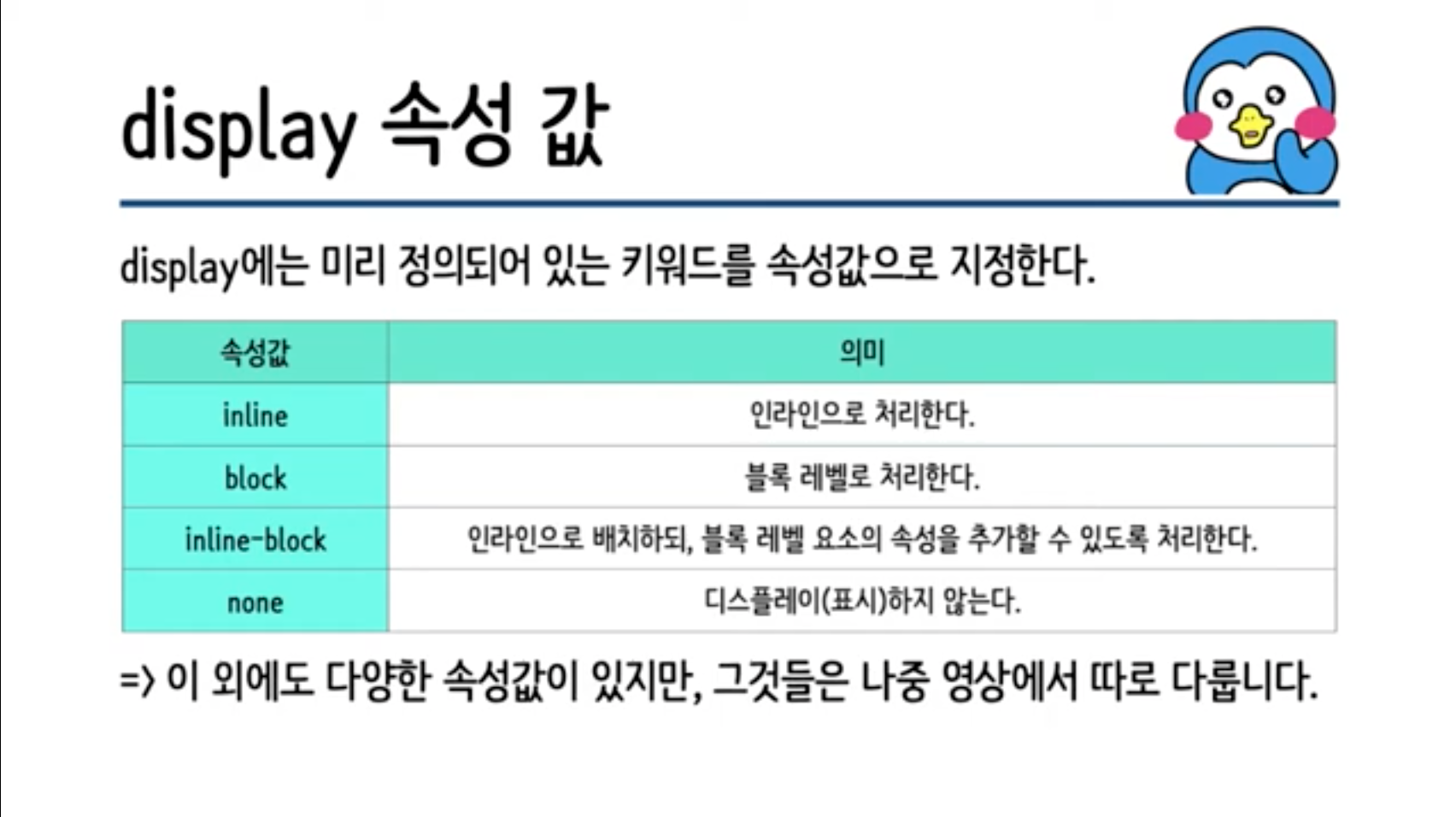 display 속성 값

display에는 미리 정의되어 있는 키워드를 속성값으로 지정한다.

| 속성값 | 의미 |
|---|---|
| inline | 인라인으로 처리한다. |
| block | 블록 레벨로 처리한다. |
| inline-block | 인라인으로 배치하되, 블록 레벨 요소의 속성을 추가할 수 있도록 처리한다. |
| none | 디스플레이(표시)하지 않는다. |

=> 이 외에도 다양한 속성값이 있지만, 그것들은 나중 영상에서 따로 다룹니다.